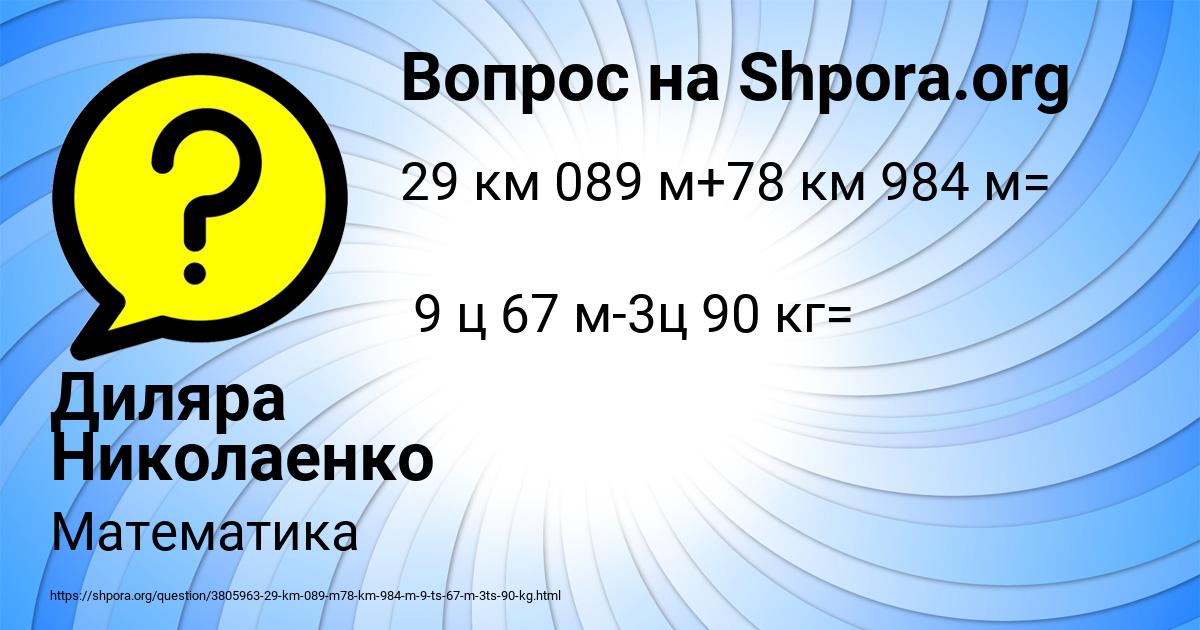 Вопрос на Shpora.org

29 км 089 м+78 км 984 м=

9 ц 67 м-3ц 90 кг=

Диляра Николаенко

Математика

https://shpora.org/question/3805963-29-km-089-m78-km-984-m-9-ts-67-m-3ts-90-kg.html